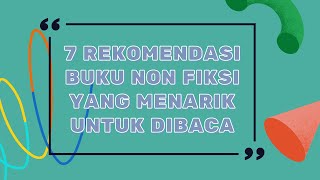 “
7 REKOMENDASI BUKU NON FIKSI YANG MENARIK UNTUK DIBACA
”